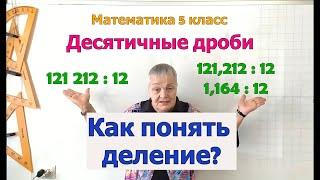 Математика 5 класс
Десятичные дроби

121 212 : 12

121,212 : 12
1,164 : 12

Как понять деление?